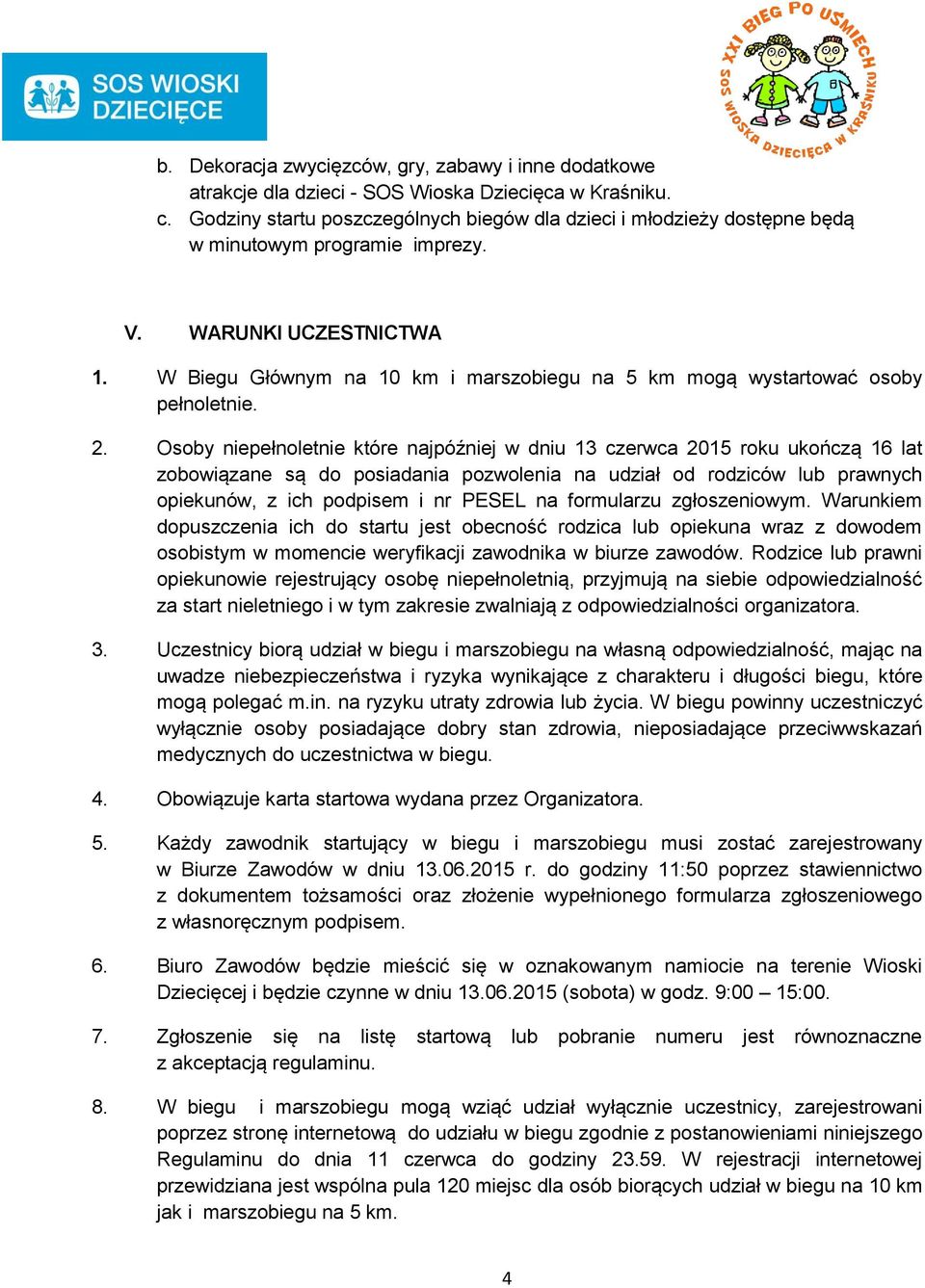 SOS WIOSKI DZIECIĘCE

XXI BIEG PO UŚMIECH SOS WIOSKA DZIECIĘCA W KRAŚNIKU

b. Dekoracja zwycięzców, gry, zabawy i inne dodatkowe atrakcje dla dzieci - SOS Wioska Dziecięca w Kraśniku.
c. Godziny startu poszczególnych biegów dla dzieci i młodzieży dostępne będą w minutowym programie imprezy.

V. WARUNKI UCZESTNICTWA

1. W Biegu Głównym na 10 km i marszobiegu na 5 km mogą wystartować osoby pełnoletnie.

2. Osoby niepełnoletnie które najpóźniej w dniu 13 czerwca 2015 roku ukończą 16 lat zobowiązane są do posiadania pozwolenia na udział od rodziców lub prawnych opiekunów, z ich podpisem i nr PESEL na formularzu zgłoszeniowym. Warunkiem dopuszczenia ich do startu jest obecność rodzica lub opiekuna wraz z dowodem osobistym w momencie weryfikacji zawodnika w biurze zawodów. Rodzice lub prawni opiekunowie rejestrujący osobę niepełnoletnią, przyjmują na siebie odpowiedzialność za start nieletniego i w tym zakresie zwalniają z odpowiedzialności organizatora.

3. Uczestnicy biorą udział w biegu i marszobiegu na własną odpowiedzialność, mając na uwadze niebezpieczeństwa i ryzyka wynikające z charakteru i długości biegu, które mogą polegać m.in. na ryzyku utraty zdrowia lub życia. W biegu powinny uczestniczyć wyłącznie osoby posiadające dobry stan zdrowia, nieposiadające przeciwwskazań medycznych do uczestnictwa w biegu.

4. Obowiązuje karta startowa wydana przez Organizatora.

5. Każdy zawodnik startujący w biegu i marszobiegu musi zostać zarejestrowany w Biurze Zawodów w dniu 13.06.2015 r. do godziny 11:50 poprzez stawiennictwo z dokumentem tożsamości oraz złożenie wypełnionego formularza zgłoszeniowego z własnoręcznym podpisem.

6. Biuro Zawodów będzie mieścić się w oznakowanym namiocie na terenie Wioski Dziecięcej i będzie czynne w dniu 13.06.2015 (sobota) w godz. 9:00 – 15:00.

7. Zgłoszenie się na listę startową lub pobranie numeru jest równoznaczne z akceptacją regulaminu.

8. W biegu i marszobiegu mogą wziąć udział wyłącznie uczestnicy, zarejestrowani poprzez stronę internetową do udziału w biegu zgodnie z postanowieniami niniejszego Regulaminu do dnia 11 czerwca do godziny 23.59. W rejestracji internetowej przewidziana jest wspólna pula 120 miejsc dla osób biorących udział w biegu na 10 km jak i marszobiegu na 5 km.

4